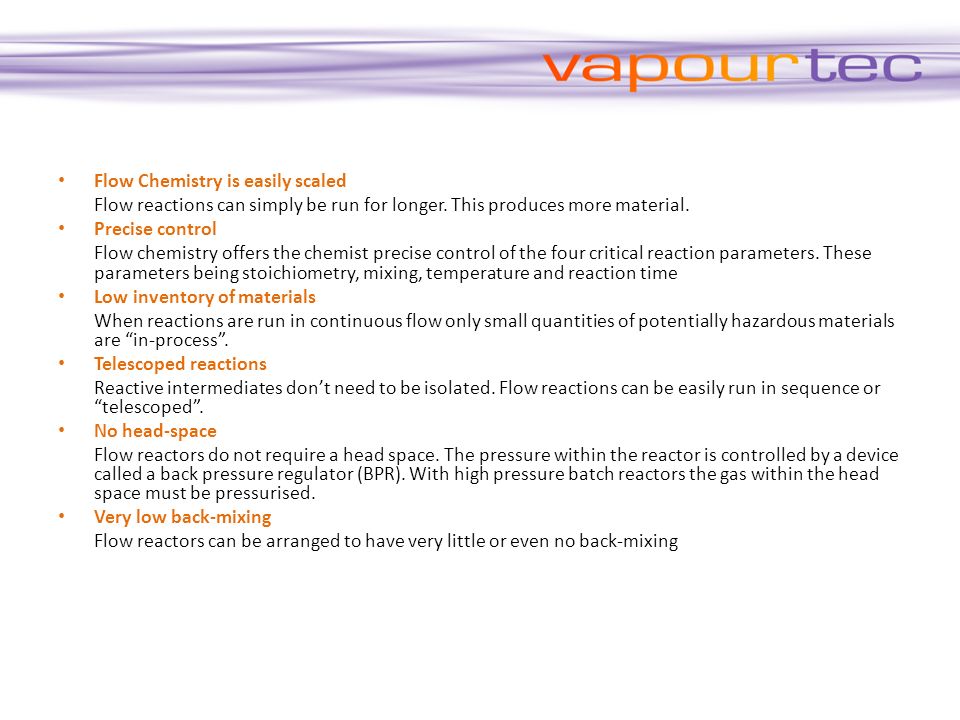 vapourtec

• Flow Chemistry is easily scaled

Flow reactions can simply be run for longer. This produces more material.

• Precise control

Flow chemistry offers the chemist precise control of the four critical reaction parameters. These parameters being stoichiometry, mixing, temperature and reaction time

• Low inventory of materials

When reactions are run in continuous flow only small quantities of potentially hazardous materials are “in-process”.

• Telescoped reactions

Reactive intermediates don’t need to be isolated. Flow reactions can be easily run in sequence or “telescoped”.

• No head-space

Flow reactors do not require a head space. The pressure within the reactor is controlled by a device called a back pressure regulator (BPR). With high pressure batch reactors the gas within the head space must be pressurised.

• Very low back-mixing

Flow reactors can be arranged to have very little or even no back-mixing